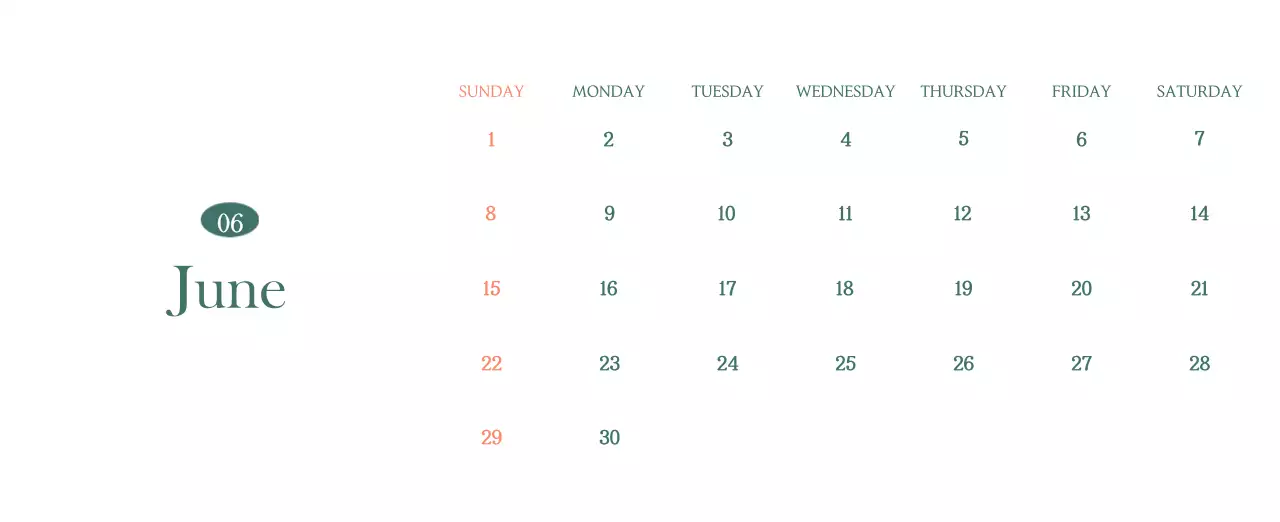 06

June

| SUNDAY | MONDAY | TUESDAY | WEDNESDAY | THURSDAY | FRIDAY | SATURDAY |
|---|---|---|---|---|---|---|
| 1 | 2 | 3 | 4 | 5 | 6 | 7 |
| 8 | 9 | 10 | 11 | 12 | 13 | 14 |
| 15 | 16 | 17 | 18 | 19 | 20 | 21 |
| 22 | 23 | 24 | 25 | 26 | 27 | 28 |
| 29 | 30 | | | | | |